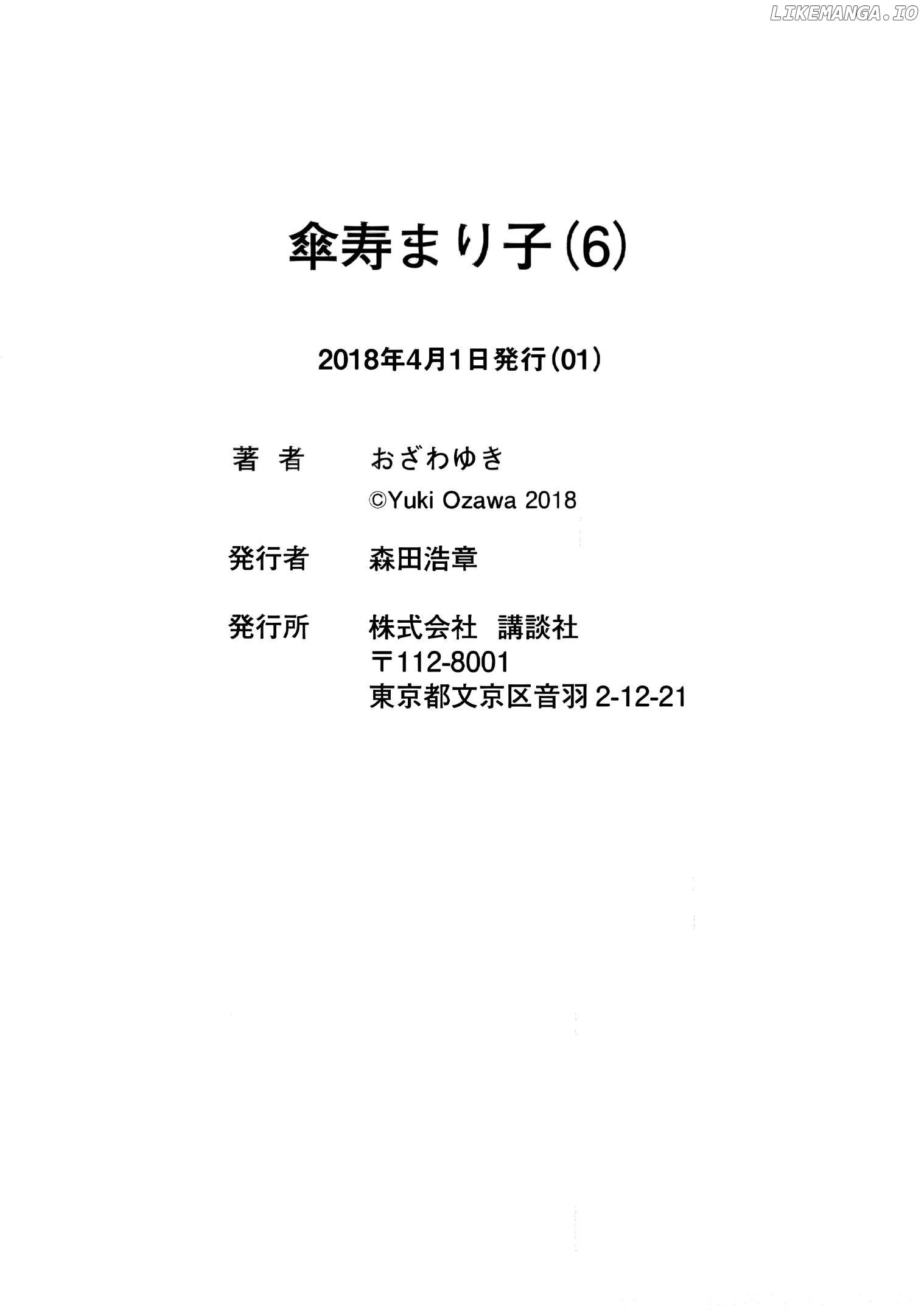 LIKEMANGA.IO

傘寿まり子(6)

2018年4月1日発行(01)

著 者　おざわゆき
©Yuki Ozawa 2018

発行者　森田浩章

発行所　株式会社　講談社
〒112-8001
東京都文京区音羽 2-12-21